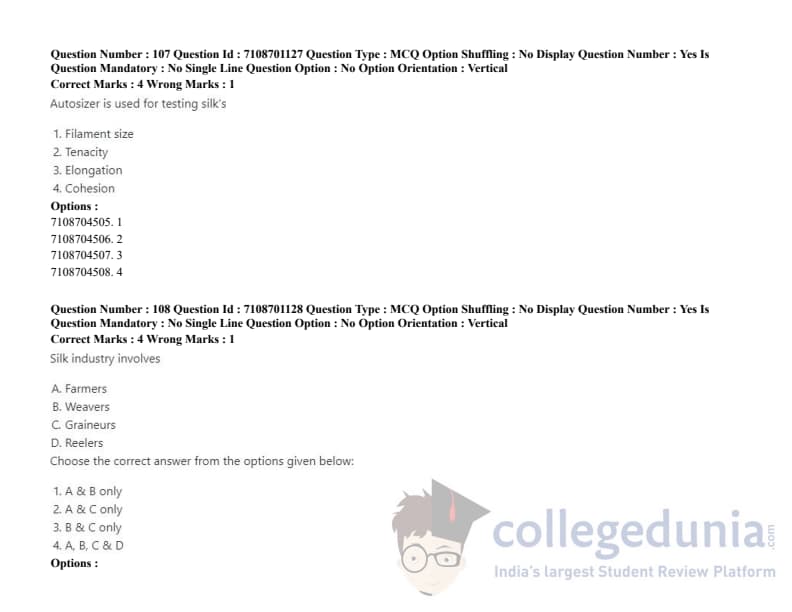 Question Number : 107 Question Id : 7108701127 Question Type : MCQ Option Shuffling : No Display Question Number : Yes Is Question Mandatory : No Single Line Question Option : No Option Orientation : Vertical
Correct Marks : 4 Wrong Marks : 1

Autosizer is used for testing silk's

1. Filament size
2. Tenacity
3. Elongation
4. Cohesion

Options :
7108704505. 1
7108704506. 2
7108704507. 3
7108704508. 4

Question Number : 108 Question Id : 7108701128 Question Type : MCQ Option Shuffling : No Display Question Number : Yes Is Question Mandatory : No Single Line Question Option : No Option Orientation : Vertical
Correct Marks : 4 Wrong Marks : 1

Silk industry involves

A. Farmers
B. Weavers
C. Graineurs
D. Reelers

Choose the correct answer from the options given below:

1. A & B only
2. A & C only
3. B & C only
4. A, B, C & D

Options :

collegedunia.com
India's largest Student Review Platform